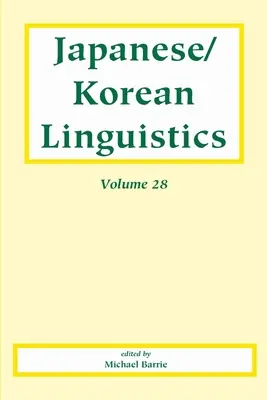 Japanese/
Korean
Linguistics

Volume 28

edited by
Michael Barrie